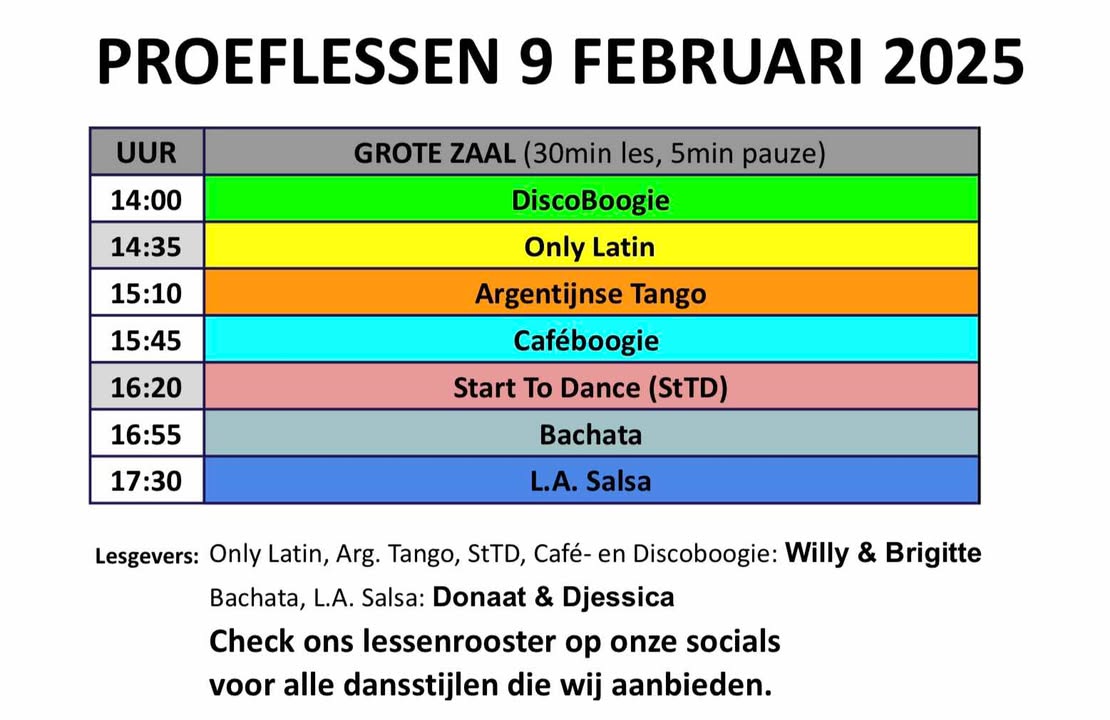 PROEFLESSEN 9 FEBRUARI 2025

| UUR | GROTE ZAAL (30min les, 5min pauze) |
|---|---|
| 14:00 | DiscoBoogie |
| 14:35 | Only Latin |
| 15:10 | Argentijnse Tango |
| 15:45 | Caféboogie |
| 16:20 | Start To Dance (StTD) |
| 16:55 | Bachata |
| 17:30 | L.A. Salsa |

Lesgevers: Only Latin, Arg. Tango, StTD, Café- en Discoboogie: Willy & Brigitte
Bachata, L.A. Salsa: Donaat & Djessica
Check ons lessenrooster op onze socials voor alle dansstijlen die wij aanbieden.